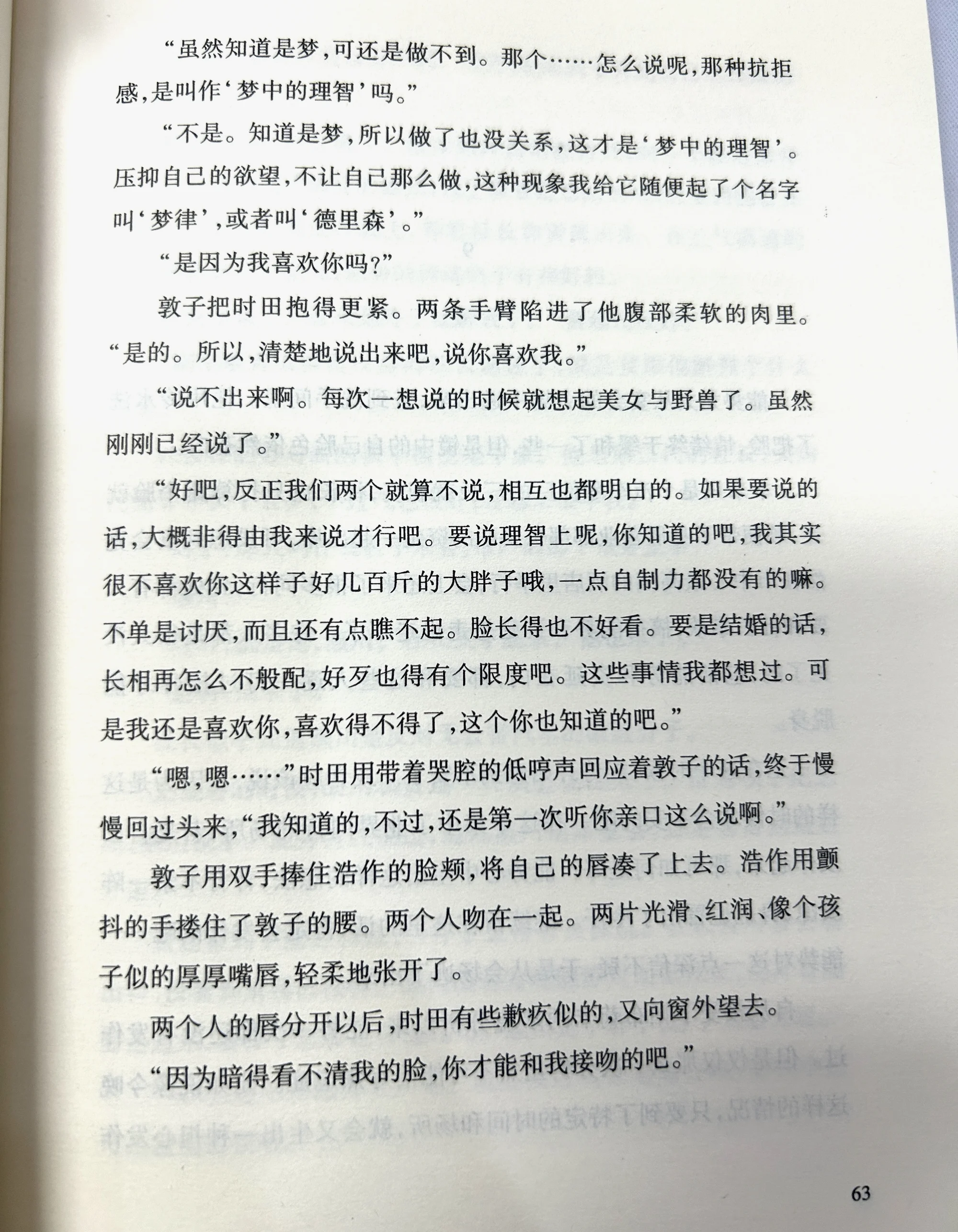 “虽然知道是梦，可还是做不到。那个……怎么说呢，那种抗拒感，是叫作‘梦中的理智’吗。”

“不是。知道是梦，所以做了也没关系，这才是‘梦中的理智’。压抑自己的欲望，不让自己那么做，这种现象我给它随便起了个名字叫‘梦律’，或者叫‘德里森’。”

“是因为我喜欢你吗？”

敦子把时田抱得更紧。两条手臂陷进了他腹部柔软的肉里。“是的。所以，清楚地说出来吧，说你喜欢我。”

“说不出来啊。每次一想说的时候就想起美女与野兽了。虽然刚刚已经说了。”

“好吧，反正我们两个就算不说，相互也都明白的。如果要说的话，大概非得由我来说才行吧。要说理智上呢，你知道的吧，我其实很不喜欢你这样子好几百斤的大胖子哦，一点自制力都没有的嘛。不单是讨厌，而且还有点瞧不起。脸长得也不好看。要是结婚的话，长相再怎么不般配，好歹也得有个限度吧。这些事情我都想过。可是我还是喜欢你，喜欢得不得了，这个你也知道的吧。”

“嗯，嗯……”时田用带着哭腔的低哼声回应着敦子的话，终于慢慢回过头来，“我知道的，不过，还是第一次听你亲口这么说啊。”

敦子用双手捧住浩作的脸颊，将自己的唇凑了上去。浩作用颤抖的手搂住了敦子的腰。两个人吻在一起。两片光滑、红润、像个孩子似的厚厚嘴唇，轻柔地张开了。

两个人的唇分开以后，时田有些歉疚似的，又向窗外望去。

“因为暗得看不清我的脸，你才能和我接吻的吧。”

63